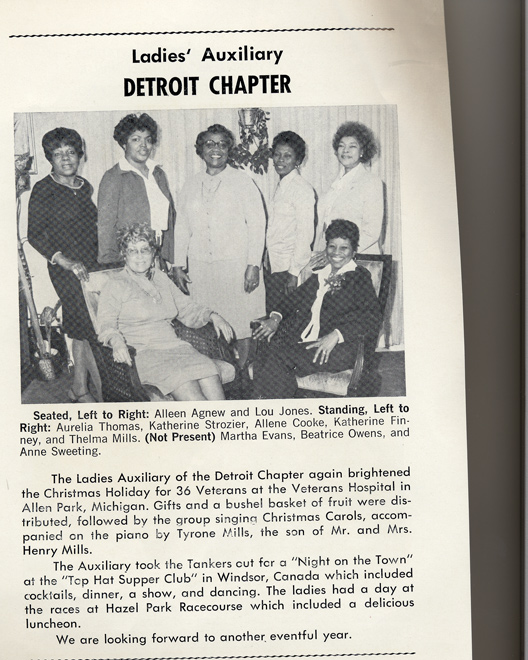 Ladies' Auxiliary
DETROIT CHAPTER

Seated, Left to Right: Alleen Agnew and Lou Jones. Standing, Left to Right: Aurelia Thomas, Katherine Strozier, Allene Cooke, Katherine Finney, and Thelma Mills. (Not Present) Martha Evans, Beatrice Owens, and Anne Sweeting.

The Ladies Auxiliary of the Detroit Chapter again brightened the Christmas Holiday for 36 Veterans at the Veterans Hospital in Allen Park, Michigan. Gifts and a bushel basket of fruit were distributed, followed by the group singing Christmas Carols, accompanied on the piano by Tyrone Mills, the son of Mr. and Mrs. Henry Mills.

The Auxiliary took the Tankers out for a "Night on the Town" at the "Top Hat Supper Club" in Windsor, Canada which included cocktails, dinner, a show, and dancing. The ladies had a day at the races at Hazel Park Racecourse which included a delicious luncheon.

We are looking forward to another eventful year.